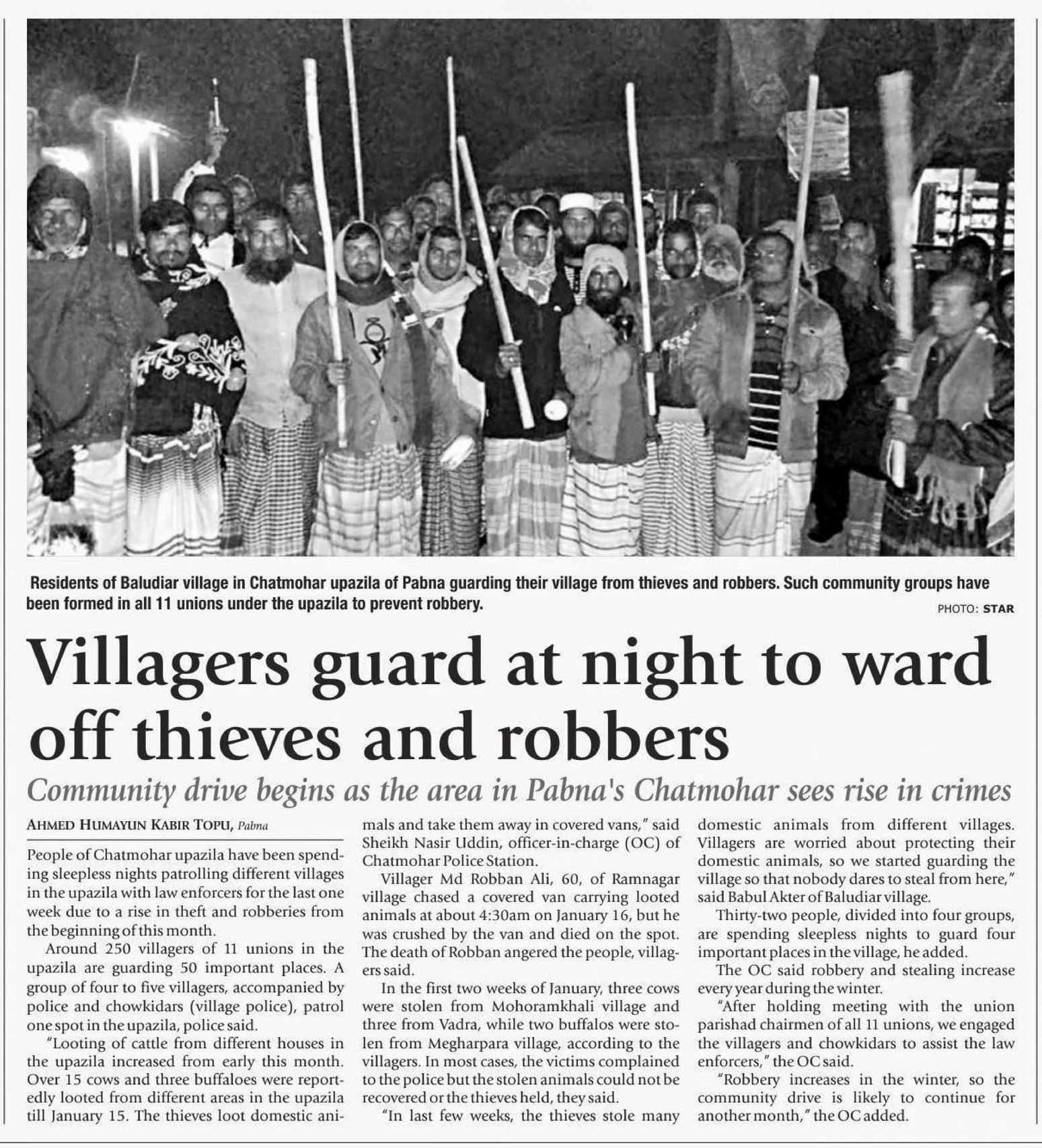 Residents of Baludiar village in Chatmohar upazila of Pabna guarding their village from thieves and robbers. Such community groups have been formed in all 11 unions under the upazila to prevent robbery.

PHOTO: STAR

Villagers guard at night to ward off thieves and robbers

Community drive begins as the area in Pabna's Chatmohar sees rise in crimes

AHMED HUMAYUN KABIR TOPU, Pabna

People of Chatmohar upazila have been spending sleepless nights patrolling different villages in the upazila with law enforcers for the last one week due to a rise in theft and robberies from the beginning of this month.

Around 250 villagers of 11 unions in the upazila are guarding 50 important places. A group of four to five villagers, accompanied by police and chowkidars (village police), patrol one spot in the upazila, police said.

"Looting of cattle from different houses in the upazila increased from early this month. Over 15 cows and three buffaloes were reportedly looted from different areas in the upazila till January 15. The thieves loot domestic animals and take them away in covered vans," said Sheikh Nasir Uddin, officer-in-charge (OC) of Chatmohar Police Station.

Villager Md Robban Ali, 60, of Ramnagar village chased a covered van carrying looted animals at about 4:30am on January 16, but he was crushed by the van and died on the spot. The death of Robban angered the people, villagers said.

In the first two weeks of January, three cows were stolen from Mohoramkhali village and three from Vadra, while two buffalos were stolen from Megharpara village, according to the villagers. In most cases, the victims complained to the police but the stolen animals could not be recovered or the thieves held, they said.

"In last few weeks, the thieves stole many domestic animals from different villages. Villagers are worried about protecting their domestic animals, so we started guarding the village so that nobody dares to steal from here," said Babul Akter of Baludiar village.

Thirty-two people, divided into four groups, are spending sleepless nights to guard four important places in the village, he added.

The OC said robbery and stealing increase every year during the winter.

"After holding meeting with the union parishad chairmen of all 11 unions, we engaged the villagers and chowkidars to assist the law enforcers," the OC said.

"Robbery increases in the winter, so the community drive is likely to continue for another month," the OC added.